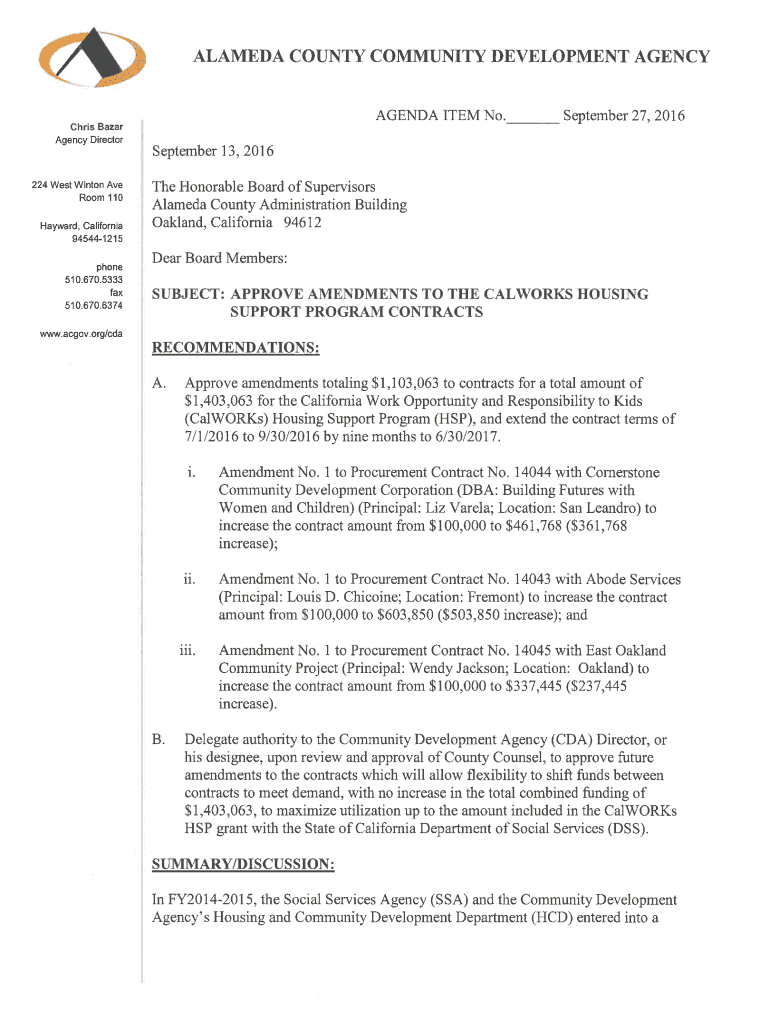 ALAMEDA COUNTY COMMUNITY DEVELOPMENT AGENCY

Chris Bazar
Agency Director

224 West Winton Ave
Room 110

Hayward, California
94544-1215

phone
510.670.5333
fax
510.670.6374

www.acgov.org/cda

AGENDA ITEM No.______ September 27, 2016

September 13, 2016

The Honorable Board of Supervisors
Alameda County Administration Building
Oakland, California 94612

Dear Board Members:

SUBJECT: APPROVE AMENDMENTS TO THE CALWORKS HOUSING SUPPORT PROGRAM CONTRACTS

RECOMMENDATIONS:

A. Approve amendments totaling $1,103,063 to contracts for a total amount of $1,403,063 for the California Work Opportunity and Responsibility to Kids (CalWORKs) Housing Support Program (HSP), and extend the contract terms of 7/1/2016 to 9/30/2016 by nine months to 6/30/2017.

i. Amendment No. 1 to Procurement Contract No. 14044 with Cornerstone Community Development Corporation (DBA: Building Futures with Women and Children) (Principal: Liz Varela; Location: San Leandro) to increase the contract amount from $100,000 to $461,768 ($361,768 increase);

ii. Amendment No. 1 to Procurement Contract No. 14043 with Abode Services (Principal: Louis D. Chicoine; Location: Fremont) to increase the contract amount from $100,000 to $603,850 ($503,850 increase); and

iii. Amendment No. 1 to Procurement Contract No. 14045 with East Oakland Community Project (Principal: Wendy Jackson; Location: Oakland) to increase the contract amount from $100,000 to $337,445 ($237,445 increase).

B. Delegate authority to the Community Development Agency (CDA) Director, or his designee, upon review and approval of County Counsel, to approve future amendments to the contracts which will allow flexibility to shift funds between contracts to meet demand, with no increase in the total combined funding of $1,403,063, to maximize utilization up to the amount included in the CalWORKs HSP grant with the State of California Department of Social Services (DSS).

SUMMARY/DISCUSSION:

In FY2014-2015, the Social Services Agency (SSA) and the Community Development Agency's Housing and Community Development Department (HCD) entered into a